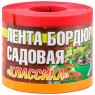 ЛЕНТА БОРДЮР
САДОВАЯ
«КЛАССИКА»